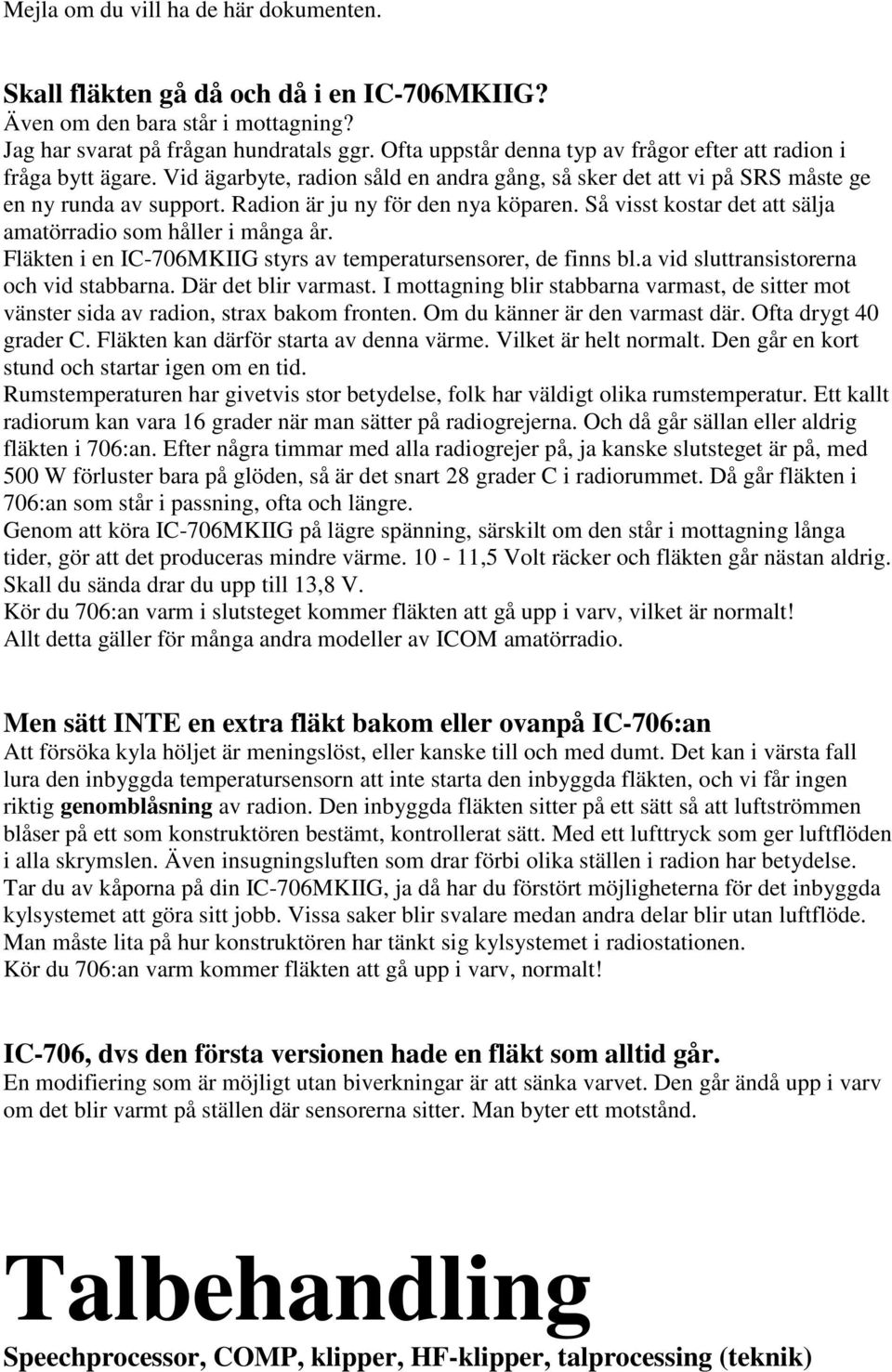 Mejla om du vill ha de här dokumenten.

Skall fläkten gå då och då i en IC-706MKIIG?
Även om den bara står i mottagning?
Jag har svarat på frågan hundratals ggr. Ofta uppstår denna typ av frågor efter att radion i fråga bytt ägare. Vid ägarbyte, radion såld en andra gång, så sker det att vi på SRS måste ge en ny runda av support. Radion är ju ny för den nya köparen. Så visst kostar det att sälja amatörradio som håller i många år.
Fläkten i en IC-706MKIIG styrs av temperatursensorer, de finns bl.a vid sluttransistorerna och vid stabbarna. Där det blir varmast. I mottagning blir stabbarna varmast, de sitter mot vänster sida av radion, strax bakom fronten. Om du känner är den varmast där. Ofta drygt 40 grader C. Fläkten kan därför starta av denna värme. Vilket är helt normalt. Den går en kort stund och startar igen om en tid.
Rumstemperaturen har givetvis stor betydelse, folk har väldigt olika rumstemperatur. Ett kallt radiorum kan vara 16 grader när man sätter på radiogrejerna. Och då går sällan eller aldrig fläkten i 706:an. Efter några timmar med alla radiogrejer på, ja kanske slutsteget är på, med 500 W förluster bara på glöden, så är det snart 28 grader C i radiorummet. Då går fläkten i 706:an som står i passning, ofta och längre.
Genom att köra IC-706MKIIG på lägre spänning, särskilt om den står i mottagning långa tider, gör att det produceras mindre värme. 10 - 11,5 Volt räcker och fläkten går nästan aldrig. Skall du sända drar du upp till 13,8 V.
Kör du 706:an varm i slutsteget kommer fläkten att gå upp i varv, vilket är normalt!
Allt detta gäller för många andra modeller av ICOM amatörradio.

Men sätt INTE en extra fläkt bakom eller ovanpå IC-706:an
Att försöka kyla höljet är meningslöst, eller kanske till och med dumt. Det kan i värsta fall lura den inbyggda temperatursensorn att inte starta den inbyggda fläkten, och vi får ingen riktig genomblåsning av radion. Den inbyggda fläkten sitter på ett sätt så att luftströmmen blåser på ett som konstruktören bestämt, kontrollerat sätt. Med ett lufttryck som ger luftflöden i alla skrymslen. Även insugningsluften som drar förbi olika ställen i radion har betydelse. Tar du av kåporna på din IC-706MKIIG, ja då har du förstört möjligheterna för det inbyggda kylsystemet att göra sitt jobb. Vissa saker blir svalare medan andra delar blir utan luftflöde. Man måste lita på hur konstruktören har tänkt sig kylsystemet i radiostationen.
Kör du 706:an varm kommer fläkten att gå upp i varv, normalt!

IC-706, dvs den första versionen hade en fläkt som alltid går.
En modifiering som är möjligt utan biverkningar är att sänka varvet. Den går ändå upp i varv om det blir varmt på ställen där sensorerna sitter. Man byter ett motstånd.

Talbehandling
Speechprocessor, COMP, klipper, HF-klipper, talprocessing (teknik)